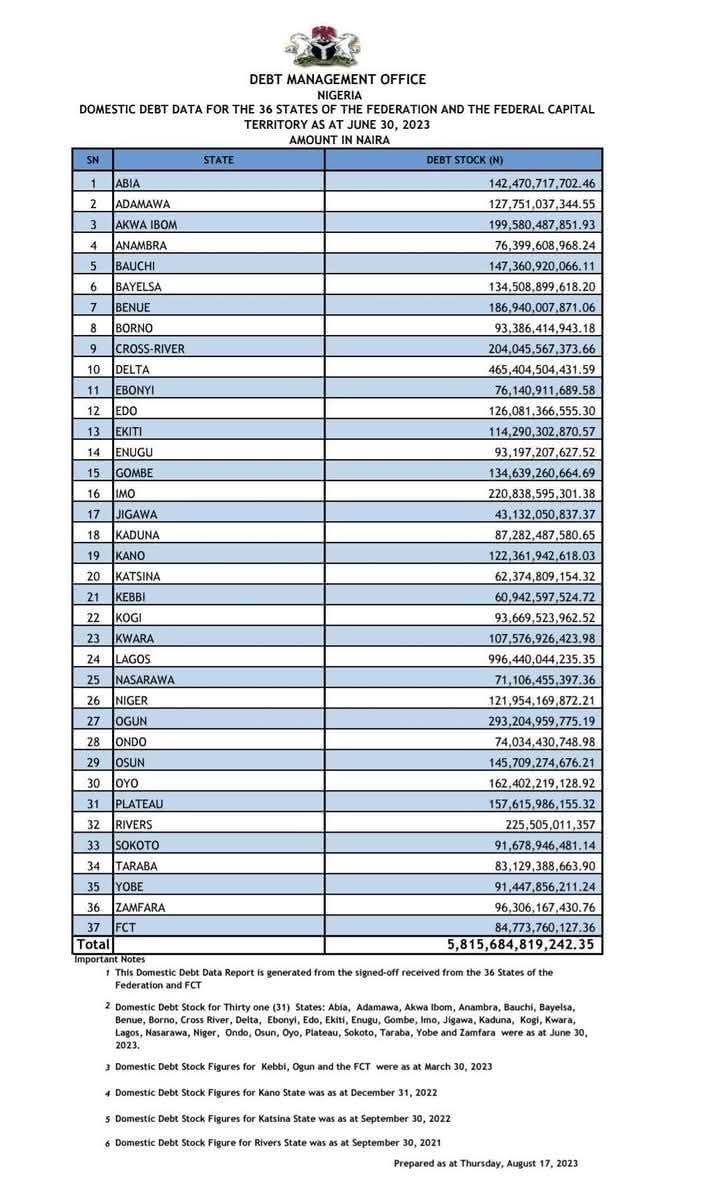 DEBT MANAGEMENT OFFICE
NIGERIA
DOMESTIC DEBT DATA FOR THE 36 STATES OF THE FEDERATION AND THE FEDERAL CAPITAL TERRITORY AS AT JUNE 30, 2023
AMOUNT IN NAIRA

| SN | STATE | DEBT STOCK (N) |
|---|---|---|
| 1 | ABIA | 142,470,717,702.46 |
| 2 | ADAMAWA | 127,751,037,344.55 |
| 3 | AKWA IBOM | 199,580,487,851.93 |
| 4 | ANAMBRA | 76,399,608,968.24 |
| 5 | BAUCHI | 147,360,920,066.11 |
| 6 | BAYELSA | 134,508,899,618.20 |
| 7 | BENUE | 186,940,007,871.06 |
| 8 | BORNO | 93,386,414,943.18 |
| 9 | CROSS-RIVER | 204,045,567,373.66 |
| 10 | DELTA | 465,404,504,431.59 |
| 11 | EBONYI | 76,140,911,689.58 |
| 12 | EDO | 126,081,366,555.30 |
| 13 | EKITI | 114,290,302,870.57 |
| 14 | ENUGU | 93,197,207,627.52 |
| 15 | GOMBE | 134,639,260,664.69 |
| 16 | IMO | 220,838,595,301.38 |
| 17 | JIGAWA | 43,132,050,837.37 |
| 18 | KADUNA | 87,282,487,580.65 |
| 19 | KANO | 122,361,942,618.03 |
| 20 | KATSINA | 62,374,809,154.32 |
| 21 | KEBBI | 60,942,597,524.72 |
| 22 | KOGI | 93,669,523,962.52 |
| 23 | KWARA | 107,576,926,423.98 |
| 24 | LAGOS | 996,440,044,235.35 |
| 25 | NASARAWA | 71,106,455,397.36 |
| 26 | NIGER | 121,954,169,872.21 |
| 27 | OGUN | 293,204,959,775.19 |
| 28 | ONDO | 74,034,430,748.98 |
| 29 | OSUN | 145,709,274,676.21 |
| 30 | OYO | 162,402,219,128.92 |
| 31 | PLATEAU | 157,615,986,155.32 |
| 32 | RIVERS | 225,505,011,357 |
| 33 | SOKOTO | 91,678,946,481.14 |
| 34 | TARABA | 83,129,388,663.90 |
| 35 | YOBE | 91,447,856,211.24 |
| 36 | ZAMFARA | 96,306,167,430.76 |
| 37 | FCT | 84,773,760,127.36 |
| Total | | 5,815,684,819,242.35 |

Important Notes
1 This Domestic Debt Data Report is generated from the signed-off received from the 36 States of the Federation and FCT

2 Domestic Debt Stock for Thirty one (31) States: Abia, Adamawa, Akwa Ibom, Anambra, Bauchi, Bayelsa, Benue, Borno, Cross River, Delta, Ebonyi, Edo, Ekiti, Enugu, Gombe, Imo, Jigawa, Kaduna, Kogi, Kwara, Lagos, Nasarawa, Niger, Ondo, Osun, Oyo, Plateau, Sokoto, Taraba, Yobe and Zamfara were as at June 30, 2023.

3 Domestic Debt Stock Figures for Kebbi, Ogun and the FCT were as at March 30, 2023

4 Domestic Debt Stock Figures for Kano State was as at December 31, 2022

5 Domestic Debt Stock Figures for Katsina State was as at September 30, 2022

6 Domestic Debt Stock Figure for Rivers State was as at September 30, 2021

Prepared as at Thursday, August 17, 2023